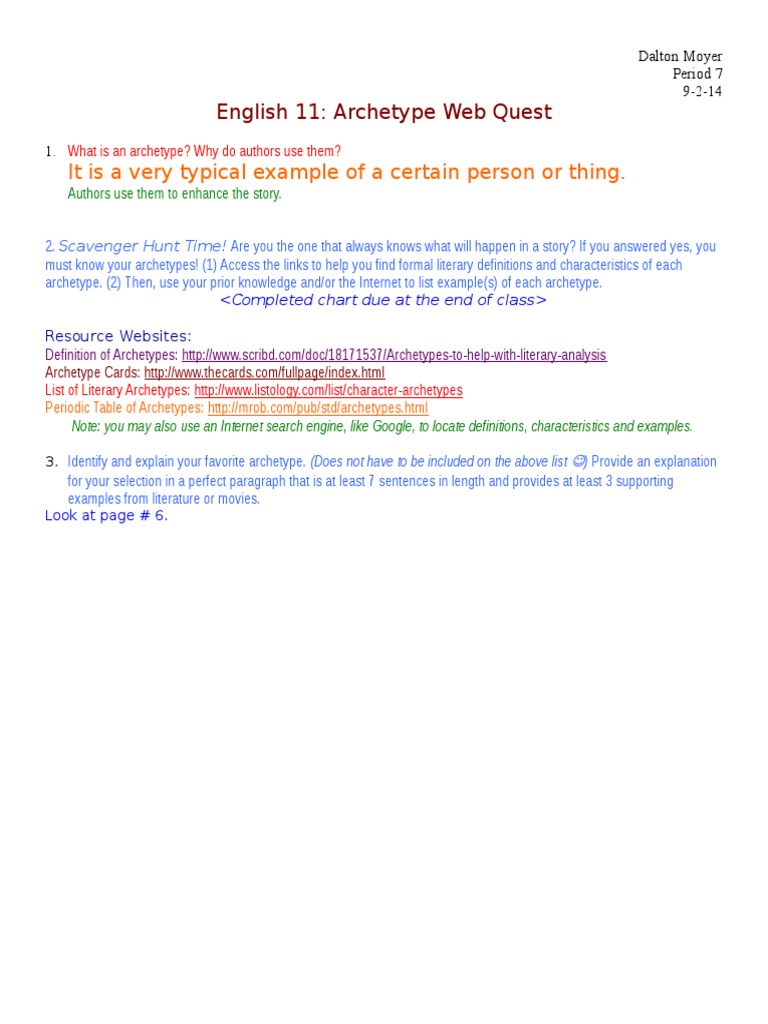 Dalton Moyer
Period 7
9-2-14

English 11: Archetype Web Quest

1. What is an archetype? Why do authors use them?
It is a very typical example of a certain person or thing.
Authors use them to enhance the story.

2. Scavenger Hunt Time! Are you the one that always knows what will happen in a story? If you answered yes, you must know your archetypes! (1) Access the links to help you find formal literary definitions and characteristics of each archetype. (2) Then, use your prior knowledge and/or the Internet to list example(s) of each archetype.
<Completed chart due at the end of class>

Resource Websites:
Definition of Archetypes: http://www.scribd.com/doc/18171537/Archetypes-to-help-with-literary-analysis
Archetype Cards: http://www.thecards.com/fullpage/index.html
List of Literary Archetypes: http://www.listology.com/list/character-archetypes
Periodic Table of Archetypes: http://mrob.com/pub/std/archetypes.html
Note: you may also use an Internet search engine, like Google, to locate definitions, characteristics and examples.

3. Identify and explain your favorite archetype. (Does not have to be included on the above list ☺) Provide an explanation for your selection in a perfect paragraph that is at least 7 sentences in length and provides at least 3 supporting examples from literature or movies.
Look at page # 6.